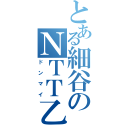 とある細谷のNTT乙

ドンマイ